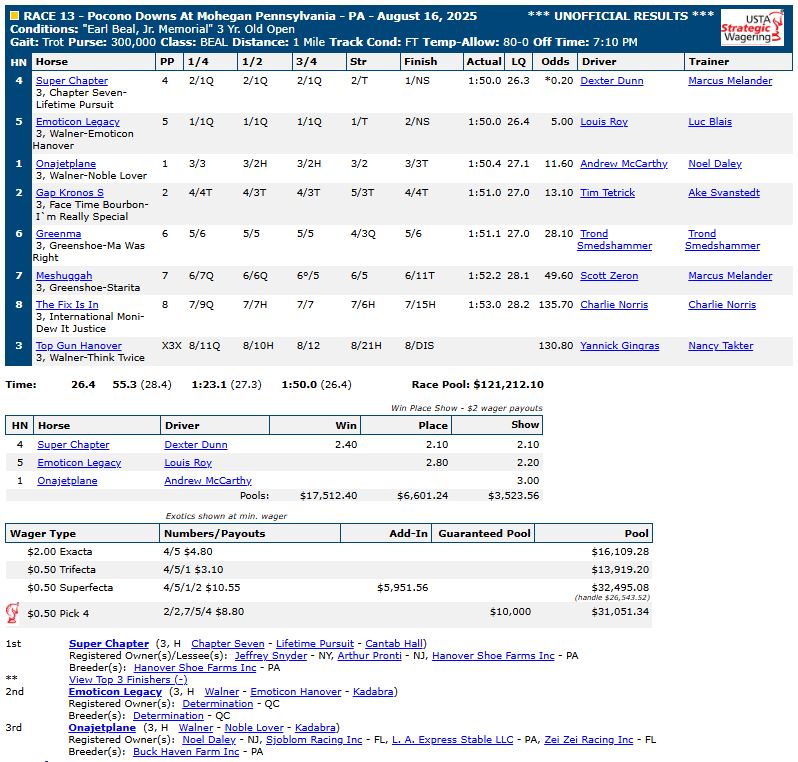 RACE 13 - Pocono Downs At Mohegan Pennsylvania - PA - August 16, 2025 *** UNOFFICIAL RESULTS ***
Conditions: "Earl Beal, Jr. Memorial" 3 Yr. Old Open
Gait: Trot Purse: 300,000 Class: BEAL Distance: 1 Mile Track Cond: FT Temp-Allow: 80-0 Off Time: 7:10 PM

USTA Strategic Wagering

| HN | Horse | PP | 1/4 | 1/2 | 3/4 | Str | Finish | Actual | LQ | Odds | Driver | Trainer |
|---|---|---|---|---|---|---|---|---|---|---|---|---|
| 4 | Super Chapter 3, Chapter Seven-Lifetime Pursuit | 4 | 2/1Q | 2/1Q | 2/1Q | 2/T | 1/NS | 1:50.0 | 26.3 | *0.20 | Dexter Dunn | Marcus Melander |
| 5 | Emoticon Legacy 3, Walner-Emoticon Hanover | 5 | 1/1Q | 1/1Q | 1/1Q | 1/T | 2/NS | 1:50.0 | 26.4 | 5.00 | Louis Roy | Luc Blais |
| 1 | Onajetplane 3, Walner-Noble Lover | 1 | 3/3 | 3/2H | 3/2H | 3/2 | 3/3T | 1:50.4 | 27.1 | 11.60 | Andrew McCarthy | Noel Daley |
| 2 | Gap Kronos S 3, Face Time Bourbon-I`m Really Special | 2 | 4/4T | 4/3T | 4/3T | 5/3T | 4/4T | 1:51.0 | 27.0 | 13.10 | Tim Tetrick | Ake Svanstedt |
| 6 | Greenma 3, Greenshoe-Ma Was Right | 6 | 5/6 | 5/5 | 5/5 | 4/3Q | 5/6 | 1:51.1 | 27.0 | 28.10 | Trond Smedshammer | Trond Smedshammer |
| 7 | Meshuggah 3, Greenshoe-Starita | 7 | 6/7Q | 6/6Q | 6°/5 | 6/5 | 6/11T | 1:52.2 | 28.1 | 49.60 | Scott Zeron | Marcus Melander |
| 8 | The Fix Is In 3, International Moni-Dew It Justice | 8 | 7/9Q | 7/7H | 7/7 | 7/6H | 7/15H | 1:53.0 | 28.2 | 135.70 | Charlie Norris | Charlie Norris |
| 3 | Top Gun Hanover 3, Walner-Think Twice | X3X | 8/11Q | 8/10H | 8/12 | 8/21H | 8/DIS | | | 130.80 | Yannick Gingras | Nancy Takter |

Time: 26.4 55.3 (28.4) 1:23.1 (27.3) 1:50.0 (26.4) Race Pool: $121,212.10

Win Place Show - $2 wager payouts

| HN | Horse | Driver | Win | Place | Show |
|---|---|---|---|---|---|
| 4 | Super Chapter | Dexter Dunn | 2.40 | 2.10 | 2.10 |
| 5 | Emoticon Legacy | Louis Roy | | 2.80 | 2.20 |
| 1 | Onajetplane | Andrew McCarthy | | | 3.00 |
| | | Pools: | $17,512.40 | $6,601.24 | $3,523.56 |

Exotics shown at min. wager

| Wager Type | Numbers/Payouts | Add-In | Guaranteed Pool | Pool |
|---|---|---|---|---|
| $2.00 Exacta | 4/5 $4.80 | | | $16,109.28 |
| $0.50 Trifecta | 4/5/1 $3.10 | | | $13,919.20 |
| $0.50 Superfecta | 4/5/1/2 $10.55 | $5,951.56 | | $32,495.08 (handle $26,543.52) |
| $0.50 Pick 4 | 2/2,7/5/4 $8.80 | | $10,000 | $31,051.34 |

1st Super Chapter (3, H Chapter Seven - Lifetime Pursuit - Cantab Hall)
Registered Owner(s)/Lessee(s): Jeffrey Snyder - NY, Arthur Pronti - NJ, Hanover Shoe Farms Inc - PA
Breeder(s): Hanover Shoe Farms Inc - PA
** View Top 3 Finishers (-)
2nd Emoticon Legacy (3, H Walner - Emoticon Hanover - Kadabra)
Registered Owner(s): Determination - QC
Breeder(s): Determination - QC
3rd Onajetplane (3, H Walner - Noble Lover - Kadabra)
Registered Owner(s): Noel Daley - NJ, Sjoblom Racing Inc - FL, L. A. Express Stable LLC - PA, Zei Zei Racing Inc - FL
Breeder(s): Buck Haven Farm Inc - PA